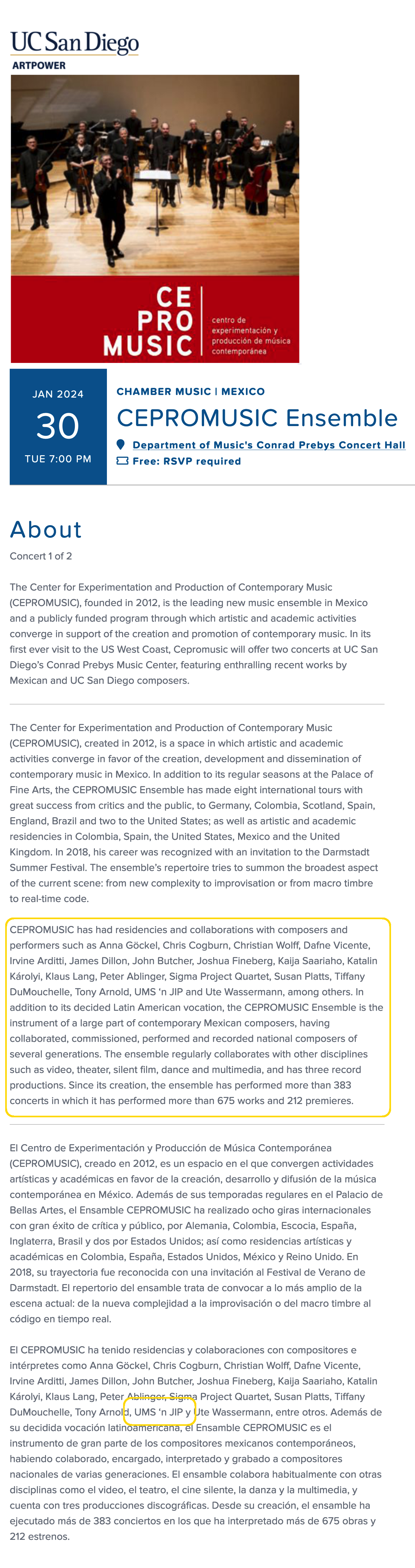 UC San Diego
ARTPOWER

CE PRO MUSIC
centro de experimentación y producción de música contemporánea

JAN 2024
30
TUE 7:00 PM

CHAMBER MUSIC | MEXICO
CEPROMUSIC Ensemble
Department of Music's Conrad Prebys Concert Hall
Free: RSVP required

About

Concert 1 of 2

The Center for Experimentation and Production of Contemporary Music (CEPROMUSIC), founded in 2012, is the leading new music ensemble in Mexico and a publicly funded program through which artistic and academic activities converge in support of the creation and promotion of contemporary music. In its first ever visit to the US West Coast, Cepromusic will offer two concerts at UC San Diego's Conrad Prebys Music Center, featuring enthralling recent works by Mexican and UC San Diego composers.

The Center for Experimentation and Production of Contemporary Music (CEPROMUSIC), created in 2012, is a space in which artistic and academic activities converge in favor of the creation, development and dissemination of contemporary music in Mexico. In addition to its regular seasons at the Palace of Fine Arts, the CEPROMUSIC Ensemble has made eight international tours with great success from critics and the public, to Germany, Colombia, Scotland, Spain, England, Brazil and two to the United States; as well as artistic and academic residencies in Colombia, Spain, the United States, Mexico and the United Kingdom. In 2018, his career was recognized with an invitation to the Darmstadt Summer Festival. The ensemble's repertoire tries to summon the broadest aspect of the current scene: from new complexity to improvisation or from macro timbre to real-time code.

CEPROMUSIC has had residencies and collaborations with composers and performers such as Anna Göckel, Chris Cogburn, Christian Wolff, Dafne Vicente, Irvine Arditti, James Dillon, John Butcher, Joshua Fineberg, Kaija Saariaho, Katalin Károlyi, Klaus Lang, Peter Ablinger, Sigma Project Quartet, Susan Platts, Tiffany DuMouchelle, Tony Arnold, UMS 'n JIP and Ute Wassermann, among others. In addition to its decided Latin American vocation, the CEPROMUSIC Ensemble is the instrument of a large part of contemporary Mexican composers, having collaborated, commissioned, performed and recorded national composers of several generations. The ensemble regularly collaborates with other disciplines such as video, theater, silent film, dance and multimedia, and has three record productions. Since its creation, the ensemble has performed more than 383 concerts in which it has performed more than 675 works and 212 premieres.

El Centro de Experimentación y Producción de Música Contemporánea (CEPROMUSIC), creado en 2012, es un espacio en el que convergen actividades artísticas y académicas en favor de la creación, desarrollo y difusión de la música contemporánea en México. Además de sus temporadas regulares en el Palacio de Bellas Artes, el Ensamble CEPROMUSIC ha realizado ocho giras internacionales con gran éxito de crítica y público, por Alemania, Colombia, Escocia, España, Inglaterra, Brasil y dos por Estados Unidos; así como residencias artísticas y académicas en Colombia, España, Estados Unidos, México y Reino Unido. En 2018, su trayectoria fue reconocida con una invitación al Festival de Verano de Darmstadt. El repertorio del ensamble trata de convocar a lo más amplio de la escena actual: de la nueva complejidad a la improvisación o del macro timbre al código en tiempo real.

El CEPROMUSIC ha tenido residencias y colaboraciones con compositores e intérpretes como Anna Göckel, Chris Cogburn, Christian Wolff, Dafne Vicente, Irvine Arditti, James Dillon, John Butcher, Joshua Fineberg, Kaija Saariaho, Katalin Károlyi, Klaus Lang, Peter Ablinger, Sigma Project Quartet, Susan Platts, Tiffany DuMouchelle, Tony Arnold, UMS 'n JIP y Ute Wassermann, entre otros. Además de su decidida vocación latinoamericana, el Ensamble CEPROMUSIC es el instrumento de gran parte de los compositores mexicanos contemporáneos, habiendo colaborado, encargado, interpretado y grabado a compositores nacionales de varias generaciones. El ensamble colabora habitualmente con otras disciplinas como el video, el teatro, el cine silente, la danza y la multimedia, y cuenta con tres producciones discográficas. Desde su creación, el ensamble ha ejecutado más de 383 conciertos en los que ha interpretado más de 675 obras y 212 estrenos.